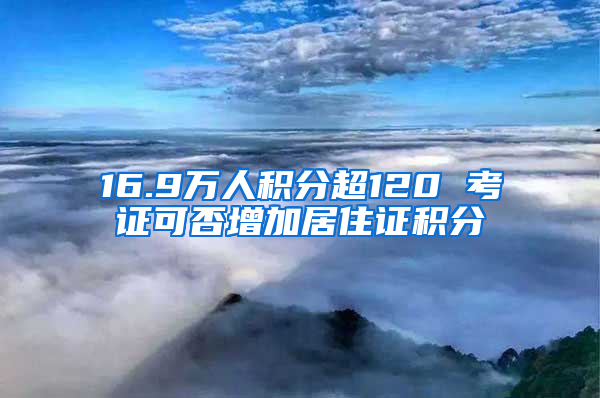 16.9万人积分超120 考证可否增加居住证积分